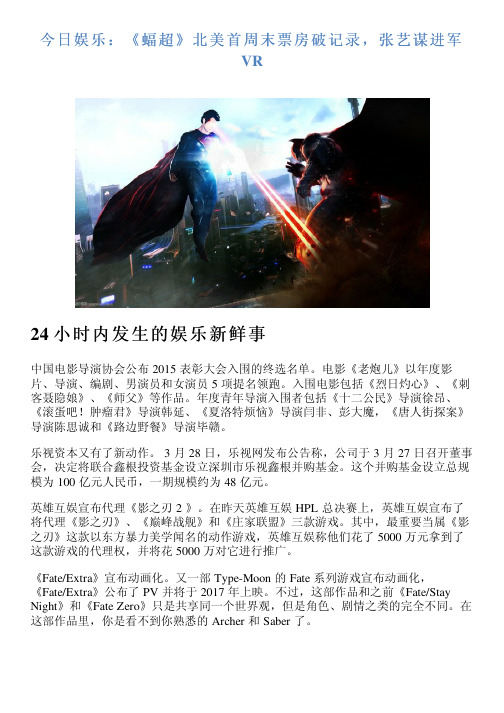 今日娱乐：《蝠超》北美首周末票房破记录，张艺谋进军 VR

24 小时内发生的娱乐新鲜事

中国电影导演协会公布 2015 表彰大会入围的终选名单。电影《老炮儿》以年度影片、导演、编剧、男演员和女演员 5 项提名领跑。入围电影包括《烈日灼心》、《刺客聂隐娘》、《师父》等作品。年度青年导演入围者包括《十二公民》导演徐昂、《滚蛋吧！肿瘤君》导演韩延、《夏洛特烦恼》导演闫非、彭大魔，《唐人街探案》导演陈思诚和《路边野餐》导演毕赣。

乐视资本又有了新动作。 3 月 28 日，乐视网发布公告称，公司于 3 月 27 日召开董事会，决定将联合鑫根投资基金设立深圳市乐视鑫根并购基金。这个并购基金设立总规模为 100 亿元人民币，一期规模约为 48 亿元。

英雄互娱宣布代理《影之刃 2 》。在昨天英雄互娱 HPL 总决赛上，英雄互娱宣布了将代理《影之刃》、《巅峰战舰》和《庄家联盟》三款游戏。其中，最重要当属《影之刃》这款以东方暴力美学闻名的动作游戏，英雄互娱称他们花了 5000 万元拿到了这款游戏的代理权，并将花 5000 万对它进行推广。

《Fate/Extra》宣布动画化。又一部 Type-Moon 的 Fate 系列游戏宣布动画化，《Fate/Extra》公布了 PV 并将于 2017 年上映。不过，这部作品和之前《Fate/Stay Night》和《Fate Zero》只是共享同一个世界观，但是角色、剧情之类的完全不同。在这部作品里，你是看不到你熟悉的 Archer 和 Saber 了。